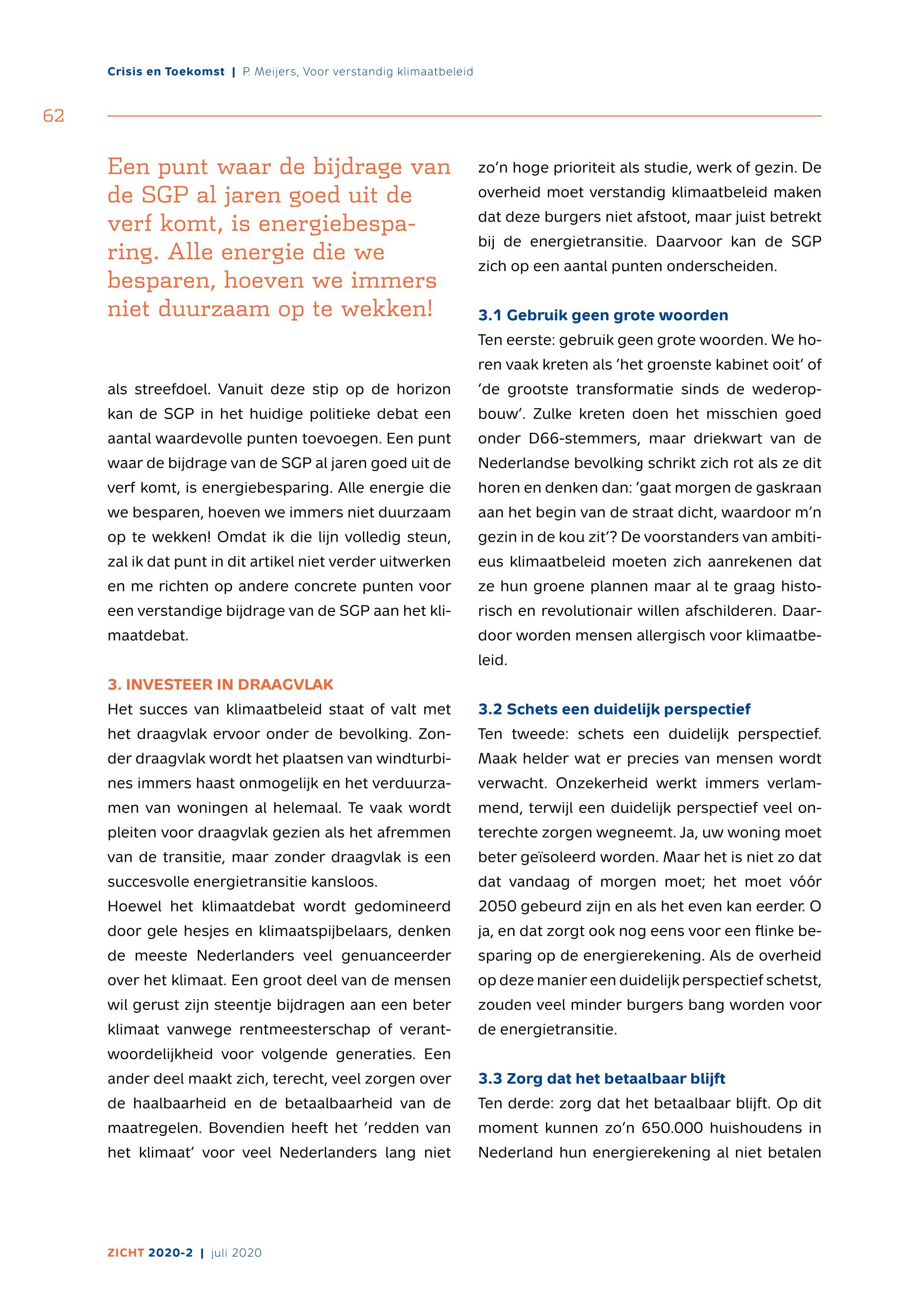 Crisis en Toekomst | P. Meijers, Voor verstandig klimaatbeleid

62

Een punt waar de bijdrage van de SGP al jaren goed uit de verf komt, is energiebesparing. Alle energie die we besparen, hoeven we immers niet duurzaam op te wekken!

als streefdoel. Vanuit deze stip op de horizon kan de SGP in het huidige politieke debat een aantal waardevolle punten toevoegen. Een punt waar de bijdrage van de SGP al jaren goed uit de verf komt, is energiebesparing. Alle energie die we besparen, hoeven we immers niet duurzaam op te wekken! Omdat ik die lijn volledig steun, zal ik dat punt in dit artikel niet verder uitwerken en me richten op andere concrete punten voor een verstandige bijdrage van de SGP aan het klimaatdebat.

3. INVESTEER IN DRAAGVLAK

Het succes van klimaatbeleid staat of valt met het draagvlak ervoor onder de bevolking. Zonder draagvlak wordt het plaatsen van windturbines immers haast onmogelijk en het verduurzamen van woningen al helemaal. Te vaak wordt pleiten voor draagvlak gezien als het afremmen van de transitie, maar zonder draagvlak is een succesvolle energietransitie kansloos.

Hoewel het klimaatdebat wordt gedomineerd door gele hesjes en klimaatspijbelaars, denken de meeste Nederlanders veel genuanceerder over het klimaat. Een groot deel van de mensen wil gerust zijn steentje bijdragen aan een beter klimaat vanwege rentmeesterschap of verantwoordelijkheid voor volgende generaties. Een ander deel maakt zich, terecht, veel zorgen over de haalbaarheid en de betaalbaarheid van de maatregelen. Bovendien heeft het 'redden van het klimaat' voor veel Nederlanders lang niet zo'n hoge prioriteit als studie, werk of gezin. De overheid moet verstandig klimaatbeleid maken dat deze burgers niet afstoot, maar juist betrekt bij de energietransitie. Daarvoor kan de SGP zich op een aantal punten onderscheiden.

3.1 Gebruik geen grote woorden

Ten eerste: gebruik geen grote woorden. We horen vaak kreten als 'het groenste kabinet ooit' of 'de grootste transformatie sinds de wederopbouw'. Zulke kreten doen het misschien goed onder D66-stemmers, maar driekwart van de Nederlandse bevolking schrikt zich rot als ze dit horen en denken dan: 'gaat morgen de gaskraan aan het begin van de straat dicht, waardoor m'n gezin in de kou zit'? De voorstanders van ambitieus klimaatbeleid moeten zich aanrekenen dat ze hun groene plannen maar al te graag historisch en revolutionair willen afschilderen. Daardoor worden mensen allergisch voor klimaatbeleid.

3.2 Schets een duidelijk perspectief

Ten tweede: schets een duidelijk perspectief. Maak helder wat er precies van mensen wordt verwacht. Onzekerheid werkt immers verlammend, terwijl een duidelijk perspectief veel onterechte zorgen wegneemt. Ja, uw woning moet beter geïsoleerd worden. Maar het is niet zo dat dat vandaag of morgen moet; het moet vóór 2050 gebeurd zijn en als het even kan eerder. O ja, en dat zorgt ook nog eens voor een flinke besparing op de energierekening. Als de overheid op deze manier een duidelijk perspectief schetst, zouden veel minder burgers bang worden voor de energietransitie.

3.3 Zorg dat het betaalbaar blijft

Ten derde: zorg dat het betaalbaar blijft. Op dit moment kunnen zo'n 650.000 huishoudens in Nederland hun energierekening al niet betalen

ZICHT 2020-2 | juli 2020